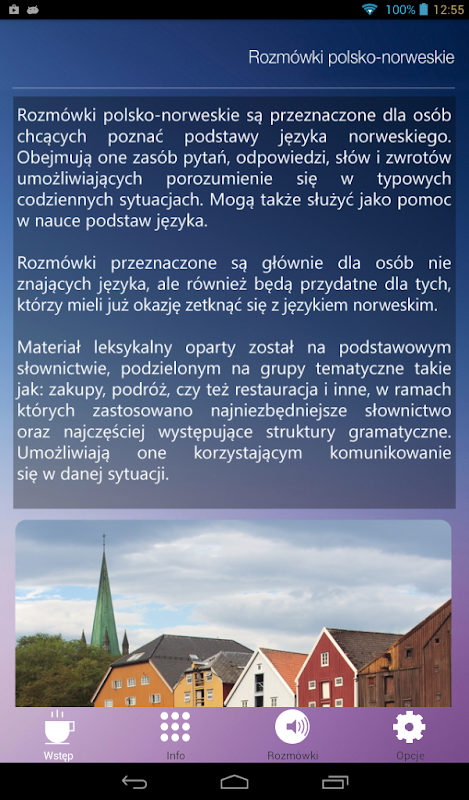 100% 12:55

Rozmówki polsko-norweskie

Rozmówki polsko-norweskie są przeznaczone dla osób chcących poznać podstawy języka norweskiego. Obejmują one zasób pytań, odpowiedzi, słów i zwrotów umożliwiających porozumienie się w typowych codziennych sytuacjach. Mogą także służyć jako pomoc w nauce podstaw języka.

Rozmówki przeznaczone są głównie dla osób nie znających języka, ale również będą przydatne dla tych, którzy mieli już okazję zetknąć się z językiem norweskim.

Materiał leksykalny oparty został na podstawowym słownictwie, podzielonym na grupy tematyczne takie jak: zakupy, podróż, czy też restauracja i inne, w ramach których zastosowano najniezbędniejsze słownictwo oraz najczęściej występujące struktury gramatyczne. Umożliwiają one korzystającym komunikowanie się w danej sytuacji.

Wstęp
Info
Rozmówki
Opcje